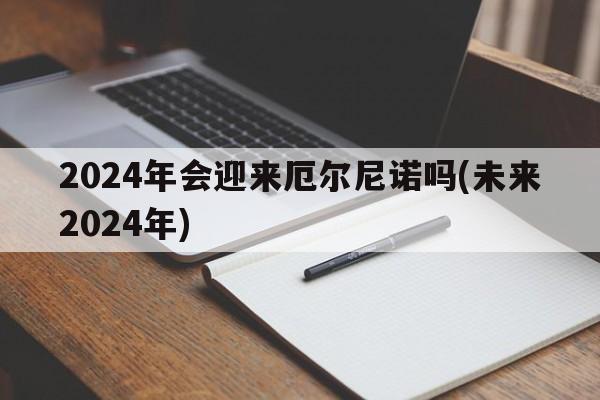 2024年会迎来厄尔尼诺吗(未来2024年)